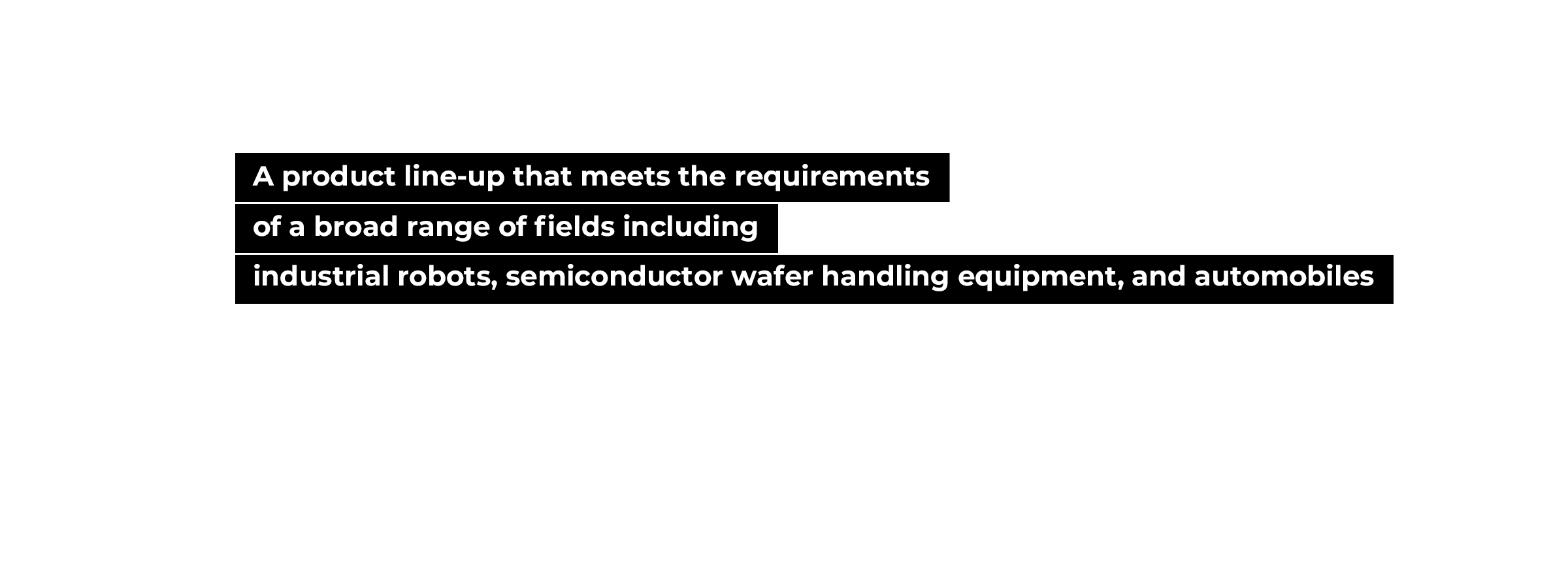 A product line-up that meets the requirements of a broad range of fields including industrial robots, semiconductor wafer handling equipment, and automobiles